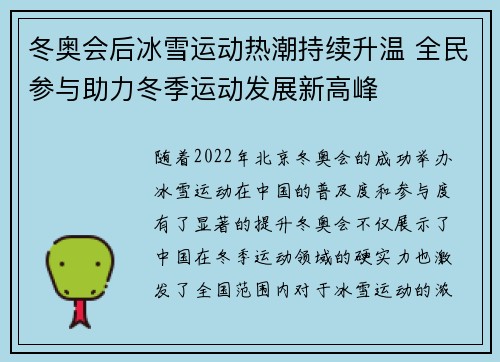 冬奥会后冰雪运动热潮持续升温 全民参与助力冬季运动发展新高峰

随着2022年北京冬奥会的成功举办冰雪运动在中国的普及度和参与度有了显著的提升冬奥会不仅展示了中国在冬季运动领域的硬实力也激发了全国范围内对于冰雪运动的激